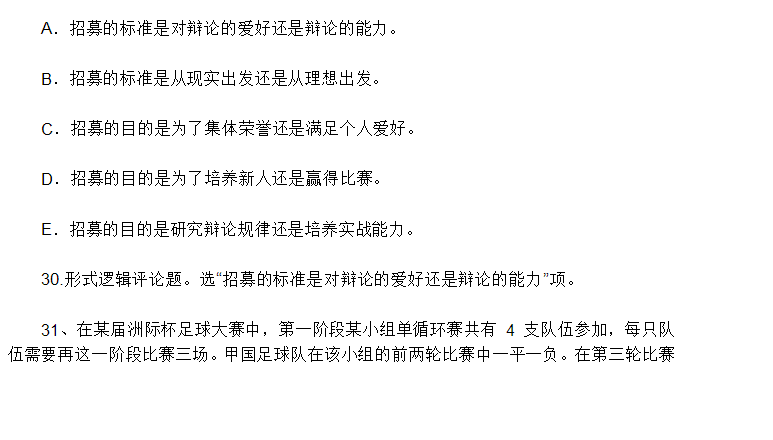 A．招募的标准是对辩论的爱好还是辩论的能力。

B．招募的标准是从现实出发还是从理想出发。

C．招募的目的是为了集体荣誉还是满足个人爱好。

D．招募的目的是为了培养新人还是赢得比赛。

E．招募的目的是研究辩论规律还是培养实战能力。

30.形式逻辑评论题。选“招募的标准是对辩论的爱好还是辩论的能力”项。

31、在某届洲际杯足球大赛中，第一阶段某小组单循环赛共有4支队伍参加，每只队伍需要再这一阶段比赛三场。甲国足球队在该小组的前两轮比赛中一平一负。在第三轮比赛